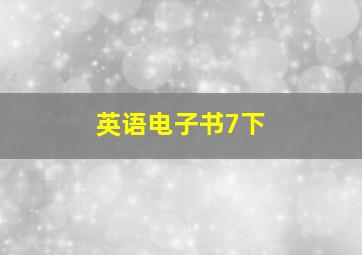 英语电子书7下